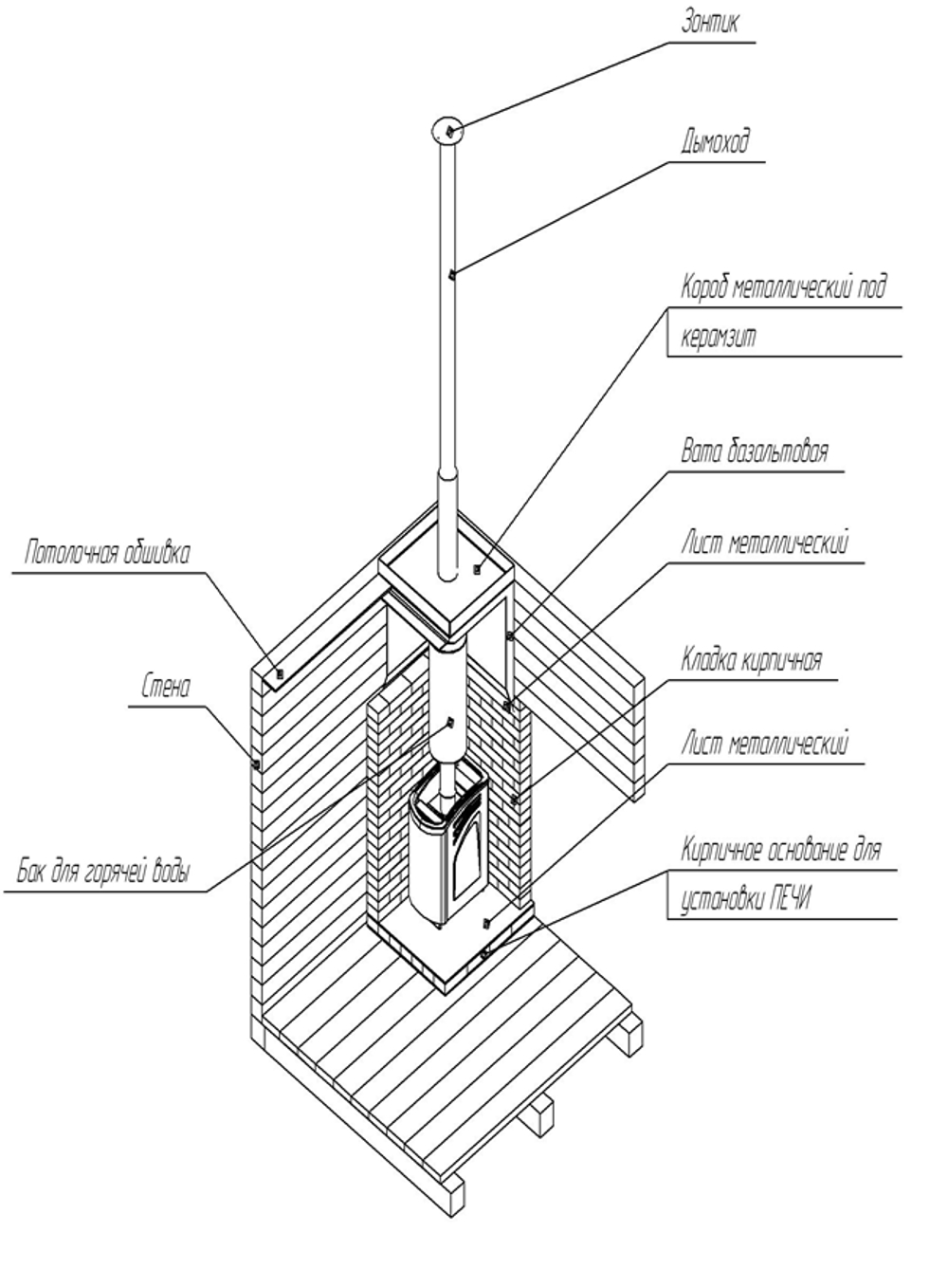 Зонтик

Дымоход

Короб металлический под керамзит

Вата базальтовая

Лист металлический

Кладка кирпичная

Лист металлический

Кирпичное основание для установки ПЕЧИ

Потолочная обшивка

Стена

Бак для горячей воды